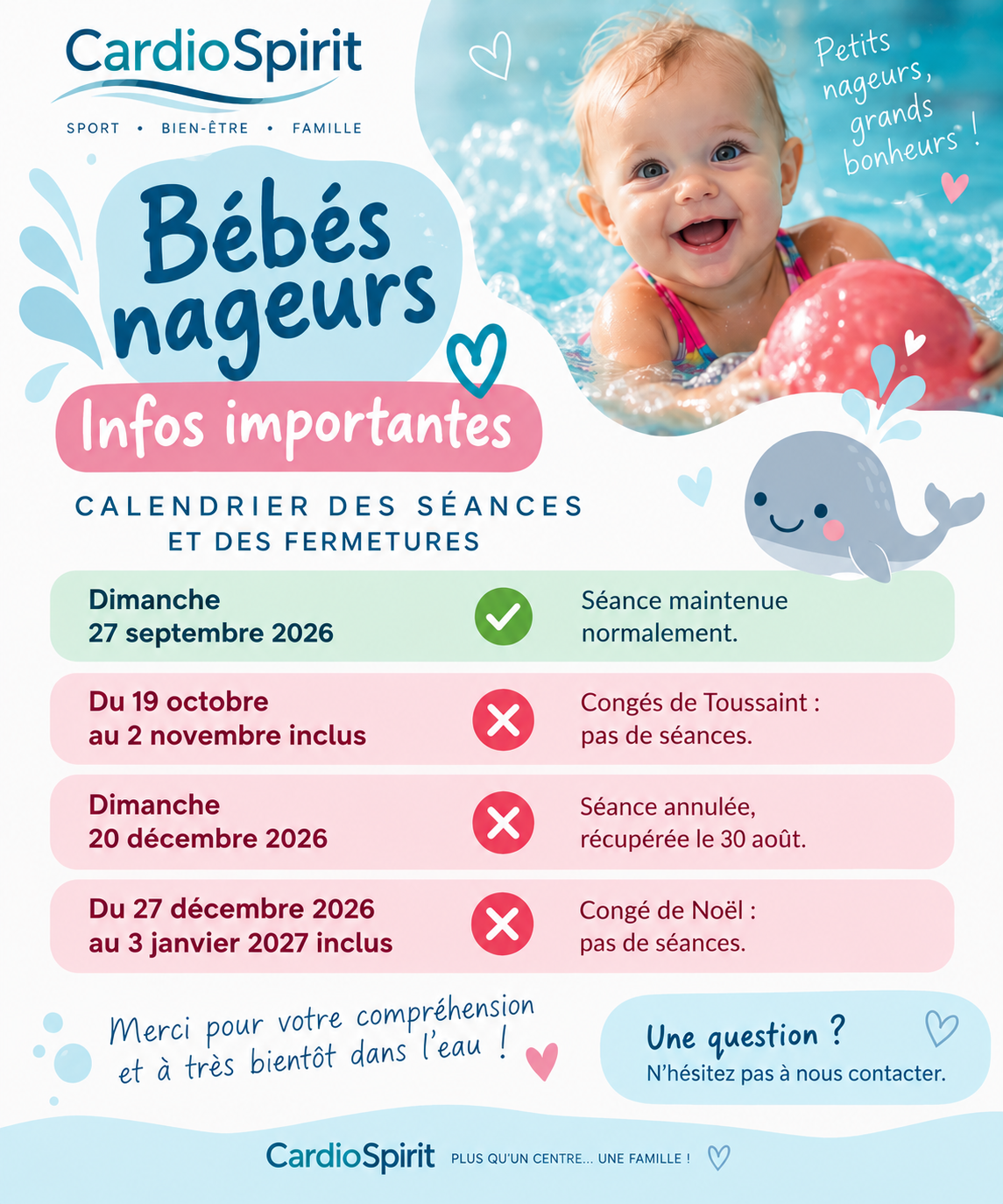 CardioSpirit

SPORT • BIEN-ÊTRE • FAMILLE

Petits nageurs, grands bonheurs !

Bébés nageurs

Infos importantes

CALENDRIER DES SÉANCES
ET DES FERMETURES

Dimanche
27 septembre 2026

Séance maintenue normalement.

Du 19 octobre
au 2 novembre inclus

Congés de Toussaint : pas de séances.

Dimanche
20 décembre 2026

Séance annulée, récupérée le 30 août.

Du 27 décembre 2026
au 3 janvier 2027 inclus

Congé de Noël : pas de séances.

Merci pour votre compréhension et à très bientôt dans l'eau !

Une question ?
N'hésitez pas à nous contacter.

CardioSpirit PLUS QU'UN CENTRE... UNE FAMILLE !